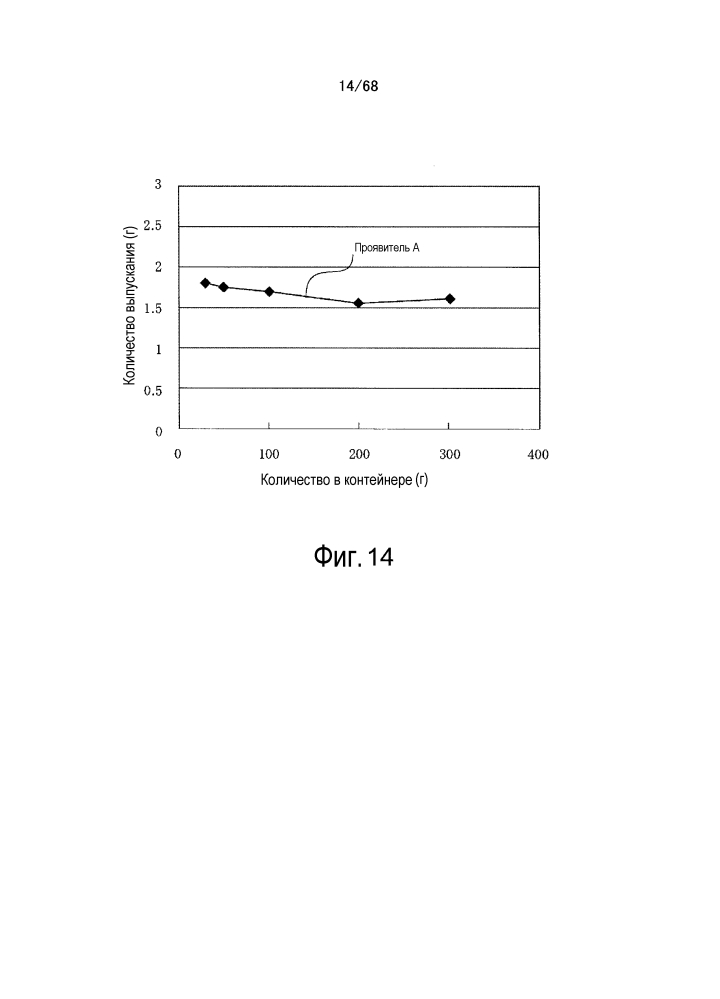 14/68

Количество выпускания (г)

3
2.5
2
1.5
1
0.5
0

Проявитель А

0
100
200
300
400

Количество в контейнере (г)

Фиг. 14